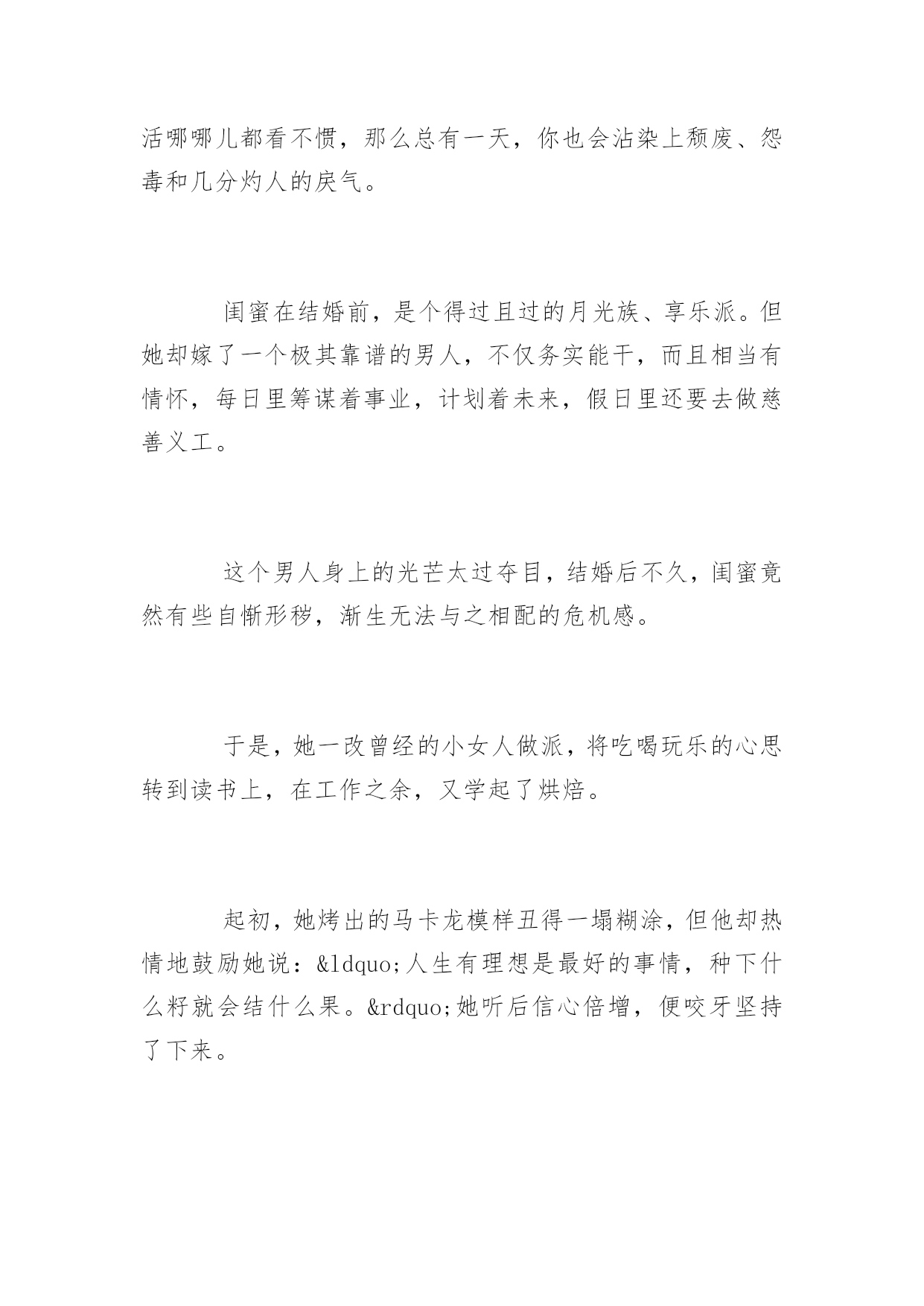 活哪哪儿都看不惯，那么总有一天，你也会沾染上颓废、怨毒和几分灼人的戾气。

闺蜜在结婚前，是个得过且过的月光族、享乐派。但她却嫁了一个极其靠谱的男人，不仅务实能干，而且相当有情怀，每日里筹谋着事业，计划着未来，假日里还要去做慈善义工。

这个男人身上的光芒太过夺目，结婚后不久，闺蜜竟然有些自惭形秽，渐生无法与之相配的危机感。

于是，她一改曾经的小女人做派，将吃喝玩乐的心思转到读书上，在工作之余，又学起了烘焙。

起初，她烤出的马卡龙模样丑得一塌糊涂，但他却热情地鼓励她说：&ldquo;人生有理想是最好的事情，种下什么籽就会结什么果。&rdquo;她听后信心倍增，便咬牙坚持了下来。